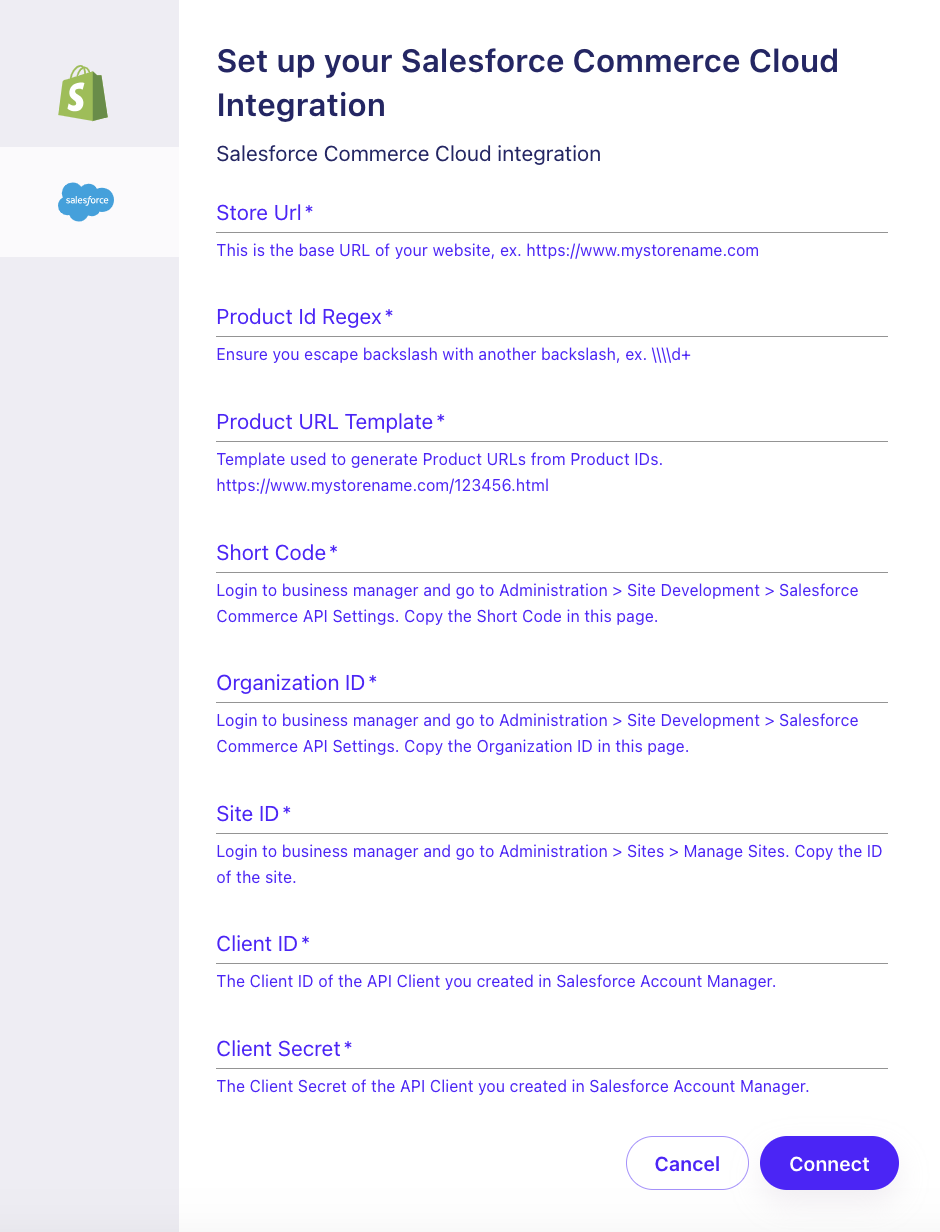 salesforce

Set up your Salesforce Commerce Cloud Integration

Salesforce Commerce Cloud integration

Store Url *

This is the base URL of your website, ex. https://www.mystorename.com

Product Id Regex *

Ensure you escape backslash with another backslash, ex. \\\\d+

Product URL Template *

Template used to generate Product URLs from Product IDs. https://www.mystorename.com/123456.html

Short Code *

Login to business manager and go to Administration > Site Development > Salesforce Commerce API Settings. Copy the Short Code in this page.

Organization ID *

Login to business manager and go to Administration > Site Development > Salesforce Commerce API Settings. Copy the Organization ID in this page.

Site ID *

Login to business manager and go to Administration > Sites > Manage Sites. Copy the ID of the site.

Client ID *

The Client ID of the API Client you created in Salesforce Account Manager.

Client Secret *

The Client Secret of the API Client you created in Salesforce Account Manager.

Cancel

Connect